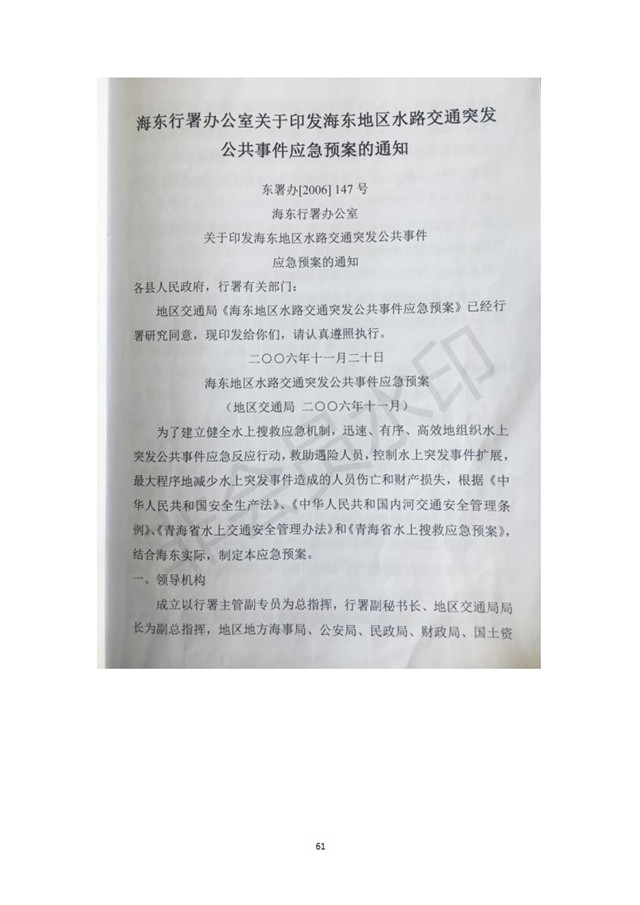 海东行署办公室关于印发海东地区水路交通突发公共事件应急预案的通知

东署办[2006] 147 号

海东行署办公室

关于印发海东地区水路交通突发公共事件

应急预案的通知

各县人民政府，行署有关部门：

地区交通局《海东地区水路交通突发公共事件应急预案》已经行署研究同意，现印发给你们，请认真遵照执行。

二〇〇六年十一月二十日

海东地区水路交通突发公共事件应急预案

（地区交通局 二〇〇六年十一月）

为了建立健全水上搜救应急机制，迅速、有序、高效地组织水上突发公共事件应急反应行动，救助遇险人员，控制水上突发事件扩展，最大程序地减少水上突发事件造成的人员伤亡和财产损失，根据《中华人民共和国安全生产法》、《中华人民共和国内河交通安全管理条例》、《青海省水上交通安全管理办法》和《青海省水上搜救应急预案》，结合海东实际，制定本应急预案。

一、领导机构

成立以行署主管副专员为总指挥，行署副秘书长、地区交通局局长为副总指挥，地区地方海事局、公安局、民政局、财政局、国土资

61